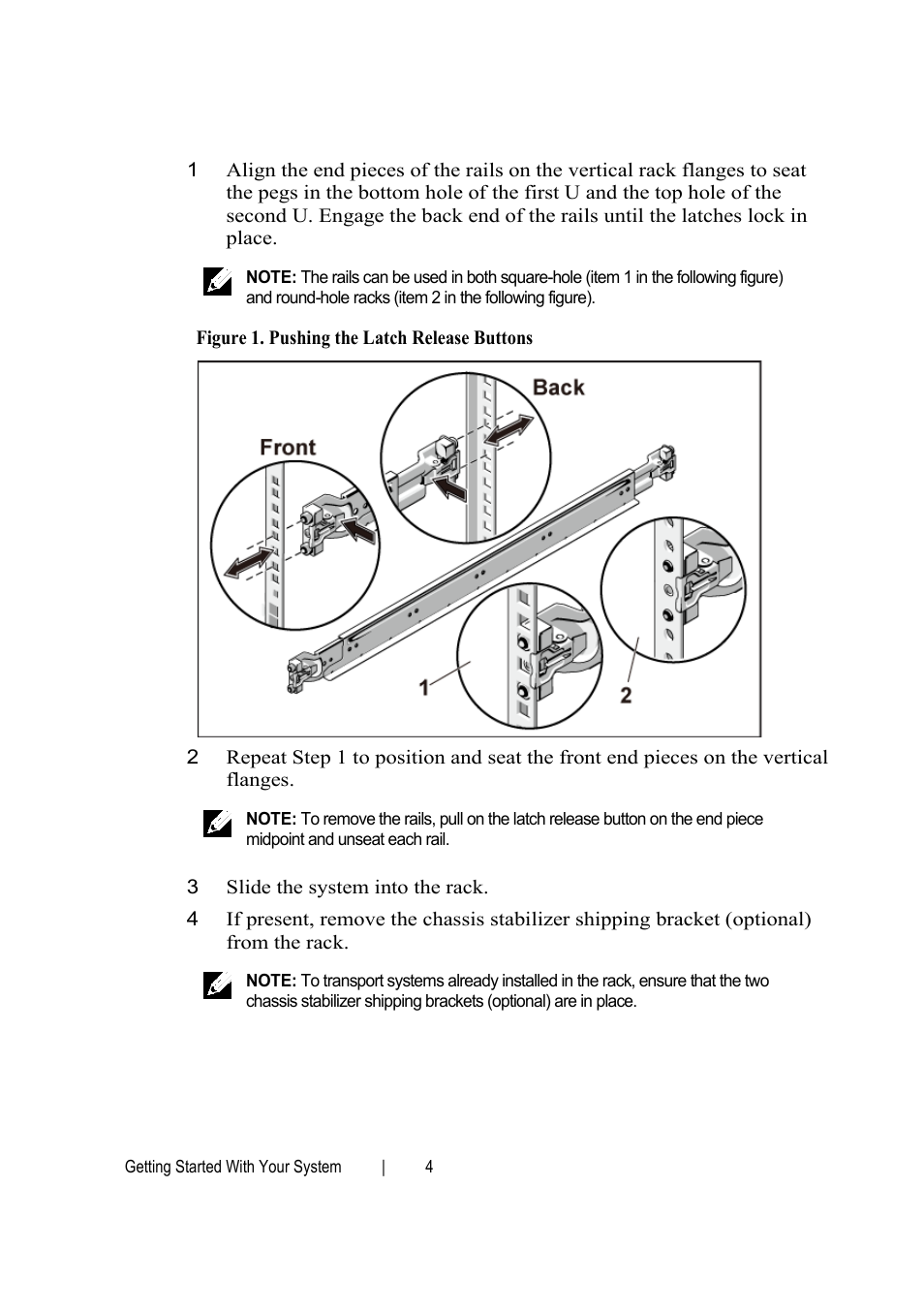 1 Align the end pieces of the rails on the vertical rack flanges to seat the pegs in the bottom hole of the first U and the top hole of the second U. Engage the back end of the rails until the latches lock in place.

NOTE: The rails can be used in both square-hole (item 1 in the following figure) and round-hole racks (item 2 in the following figure).

Figure 1. Pushing the Latch Release Buttons

Back

Front

1

2

2 Repeat Step 1 to position and seat the front end pieces on the vertical flanges.

NOTE: To remove the rails, pull on the latch release button on the end piece midpoint and unseat each rail.

3 Slide the system into the rack.

4 If present, remove the chassis stabilizer shipping bracket (optional) from the rack.

NOTE: To transport systems already installed in the rack, ensure that the two chassis stabilizer shipping brackets (optional) are in place.

Getting Started With Your System | 4